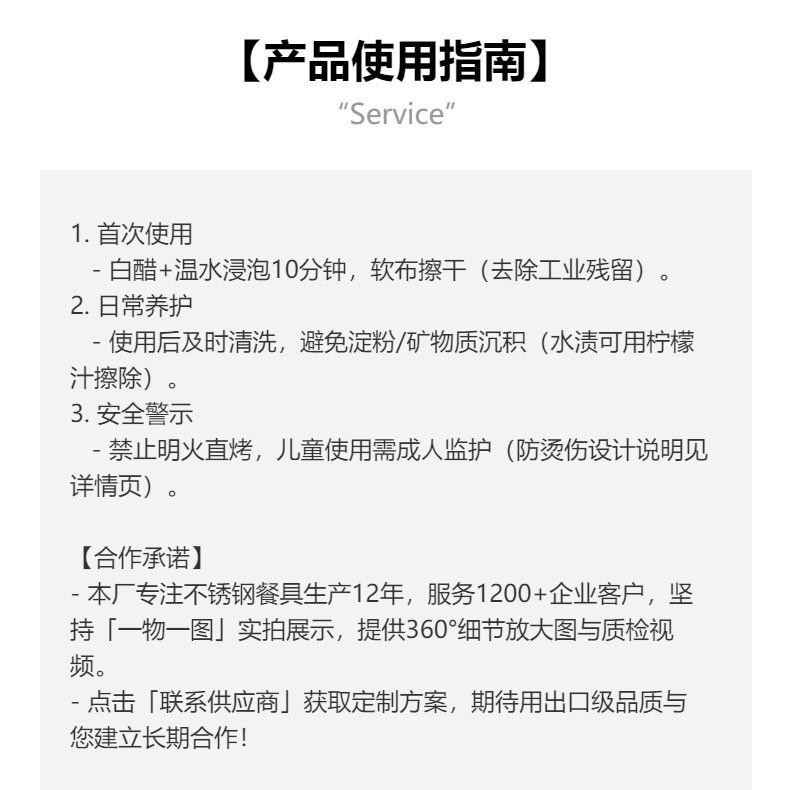 【产品使用指南】
“Service”

1. 首次使用
- 白醋+温水浸泡10分钟，软布擦干（去除工业残留）。
2. 日常养护
- 使用后及时清洗，避免淀粉/矿物质沉积（水渍可用柠檬汁擦除）。
3. 安全警示
- 禁止明火直烤，儿童使用需成人监护（防烫伤设计说明见详情页）。

【合作承诺】
- 本厂专注不锈钢餐具生产12年，服务1200+企业客户，坚持「一物一图」实拍展示，提供360°细节放大图与质检视频。
- 点击「联系供应商」获取定制方案，期待用出口级品质与您建立长期合作！